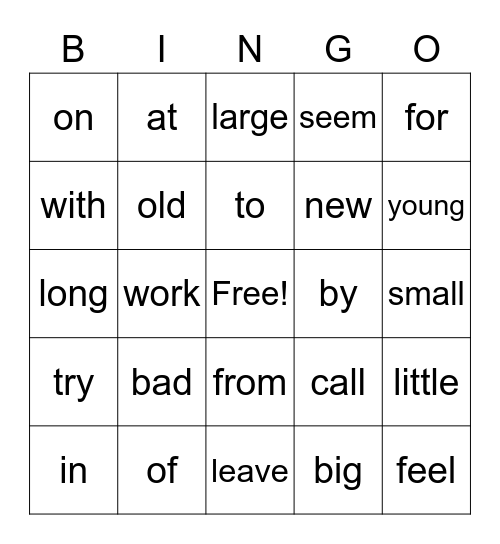 | B | I | N | G | O |
|---|---|---|---|---|
| on | at | large | seem | for |
| with | old | to | new | young |
| long | work | Free! | by | small |
| try | bad | from | call | little |
| in | of | leave | big | feel |